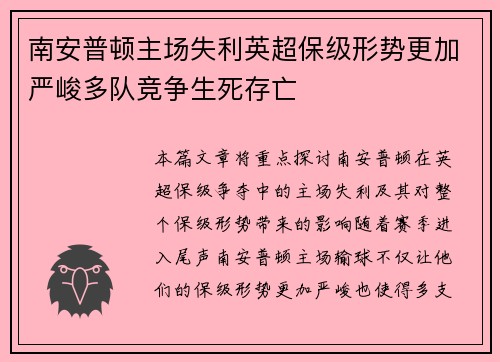 南安普顿主场失利英超保级形势更加严峻多队竞争生死存亡

本篇文章将重点探讨南安普顿在英超保级争夺中的主场失利及其对整个保级形势带来的影响随着赛季进入尾声南安普顿主场输球不仅让他们的保级形势更加严峻也使得多支